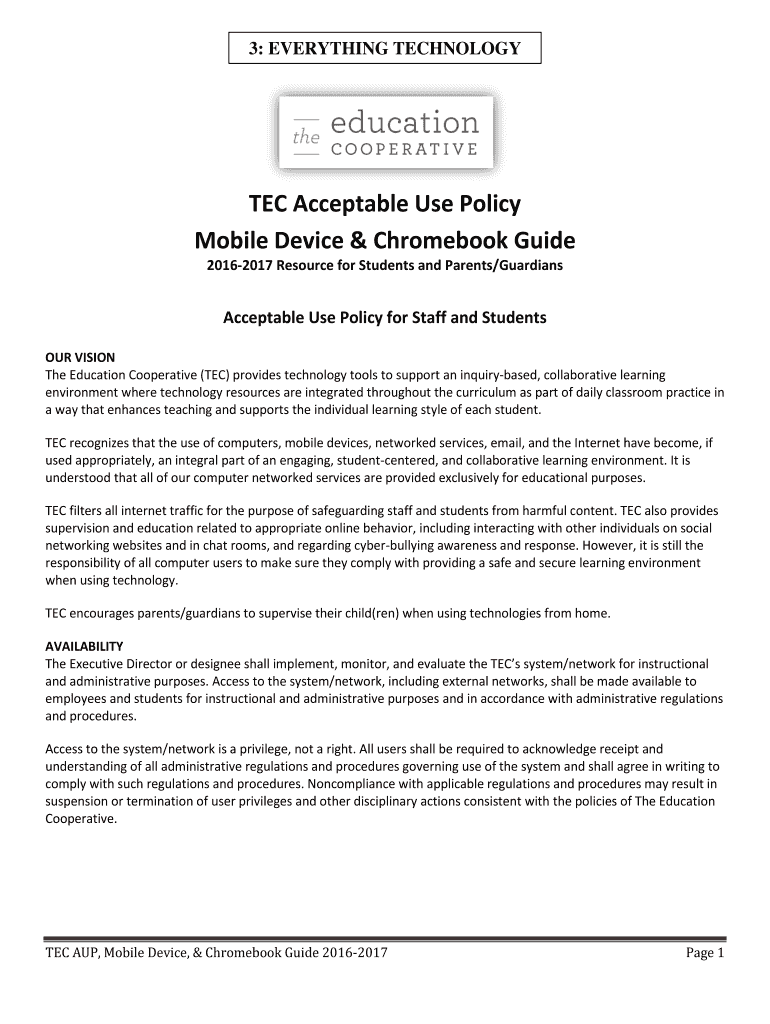 3: EVERYTHING TECHNOLOGY

the education COOPERATIVE

TEC Acceptable Use Policy
Mobile Device & Chromebook Guide
2016-2017 Resource for Students and Parents/Guardians

Acceptable Use Policy for Staff and Students

OUR VISION
The Education Cooperative (TEC) provides technology tools to support an inquiry-based, collaborative learning environment where technology resources are integrated throughout the curriculum as part of daily classroom practice in a way that enhances teaching and supports the individual learning style of each student.

TEC recognizes that the use of computers, mobile devices, networked services, email, and the Internet have become, if used appropriately, an integral part of an engaging, student-centered, and collaborative learning environment. It is understood that all of our computer networked services are provided exclusively for educational purposes.

TEC filters all internet traffic for the purpose of safeguarding staff and students from harmful content. TEC also provides supervision and education related to appropriate online behavior, including interacting with other individuals on social networking websites and in chat rooms, and regarding cyber-bullying awareness and response. However, it is still the responsibility of all computer users to make sure they comply with providing a safe and secure learning environment when using technology.

TEC encourages parents/guardians to supervise their child(ren) when using technologies from home.

AVAILABILITY
The Executive Director or designee shall implement, monitor, and evaluate the TEC's system/network for instructional and administrative purposes. Access to the system/network, including external networks, shall be made available to employees and students for instructional and administrative purposes and in accordance with administrative regulations and procedures.

Access to the system/network is a privilege, not a right. All users shall be required to acknowledge receipt and understanding of all administrative regulations and procedures governing use of the system and shall agree in writing to comply with such regulations and procedures. Noncompliance with applicable regulations and procedures may result in suspension or termination of user privileges and other disciplinary actions consistent with the policies of The Education Cooperative.

TEC AUP, Mobile Device, & Chromebook Guide 2016-2017 Page 1